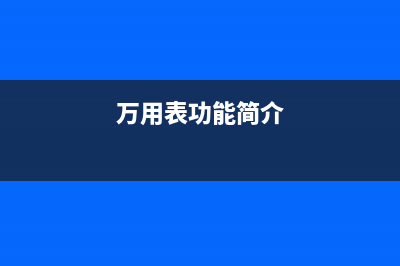 万用表功能简介